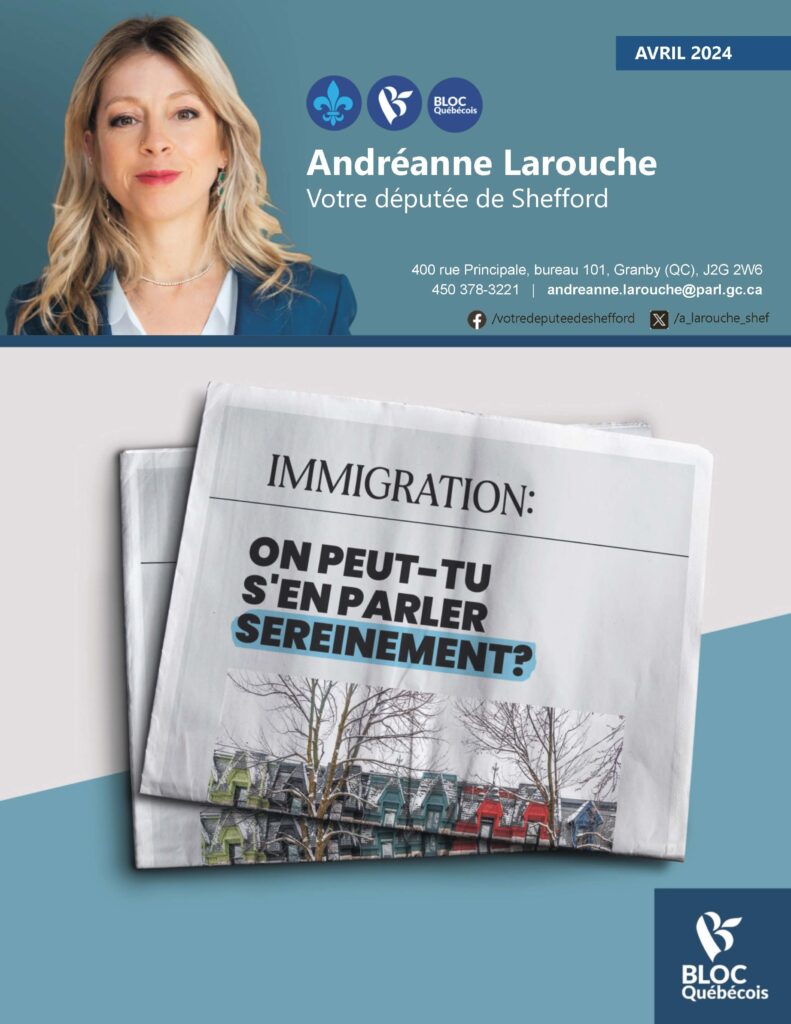 AVRIL 2024

BLOC Québécois

Andréanne Larouche
Votre députée de Shefford

400 rue Principale, bureau 101, Granby (QC), J2G 2W6
450 378-3221 | andreanne.larouche@parl.gc.ca

/votredeputeedeshefford /a_larouche_shef

IMMIGRATION:

ON PEUT-TU S'EN PARLER SEREINEMENT?

BLOC Québécois